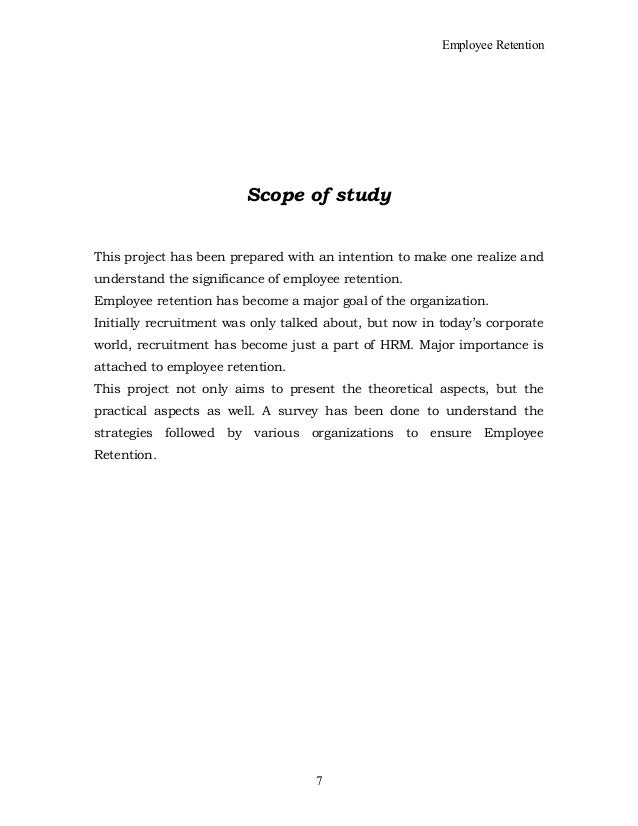 Employee Retention

Scope of study

This project has been prepared with an intention to make one realize and understand the significance of employee retention.

Employee retention has become a major goal of the organization.

Initially recruitment was only talked about, but now in today's corporate world, recruitment has become just a part of HRM. Major importance is attached to employee retention.

This project not only aims to present the theoretical aspects, but the practical aspects as well. A survey has been done to understand the strategies followed by various organizations to ensure Employee Retention.

7